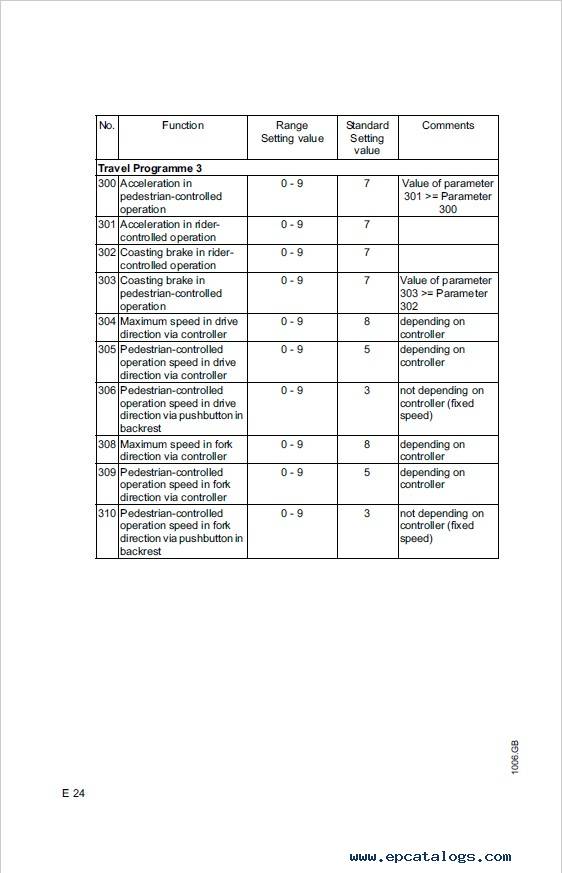 | No. | Function | Range Setting value | Standard Setting value | Comments |
|---|---|---|---|---|
| **Travel Programme 3** | | | | |
| 300 | Acceleration in pedestrian-controlled operation | 0 - 9 | 7 | Value of parameter 301 >= Parameter 300 |
| 301 | Acceleration in rider-controlled operation | 0 - 9 | 7 | |
| 302 | Coasting brake in rider-controlled operation | 0 - 9 | 7 | |
| 303 | Coasting brake in pedestrian-controlled operation | 0 - 9 | 7 | Value of parameter 303 >= Parameter 302 |
| 304 | Maximum speed in drive direction via controller | 0 - 9 | 8 | depending on controller |
| 305 | Pedestrian-controlled operation speed in drive direction via controller | 0 - 9 | 5 | depending on controller |
| 306 | Pedestrian-controlled operation speed in drive direction via pushbutton in backrest | 0 - 9 | 3 | not depending on controller (fixed speed) |
| 308 | Maximum speed in fork direction via controller | 0 - 9 | 8 | depending on controller |
| 309 | Pedestrian-controlled operation speed in fork direction via controller | 0 - 9 | 5 | depending on controller |
| 310 | Pedestrian-controlled operation speed in fork direction via pushbutton in backrest | 0 - 9 | 3 | not depending on controller (fixed speed) |

1006.GB

E 24

www.epcatalogs.com